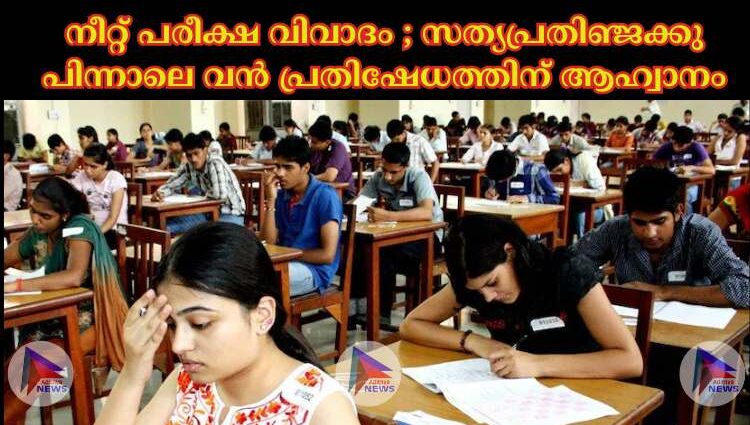 നീറ്റ് പരീക്ഷ വിവാദം ; സത്യപ്രതിജ്ഞക്കു പിന്നാലെ വൻ പ്രതിഷേധത്തിന് ആഹ്വാനം

NEWS

NEWS

NEWS